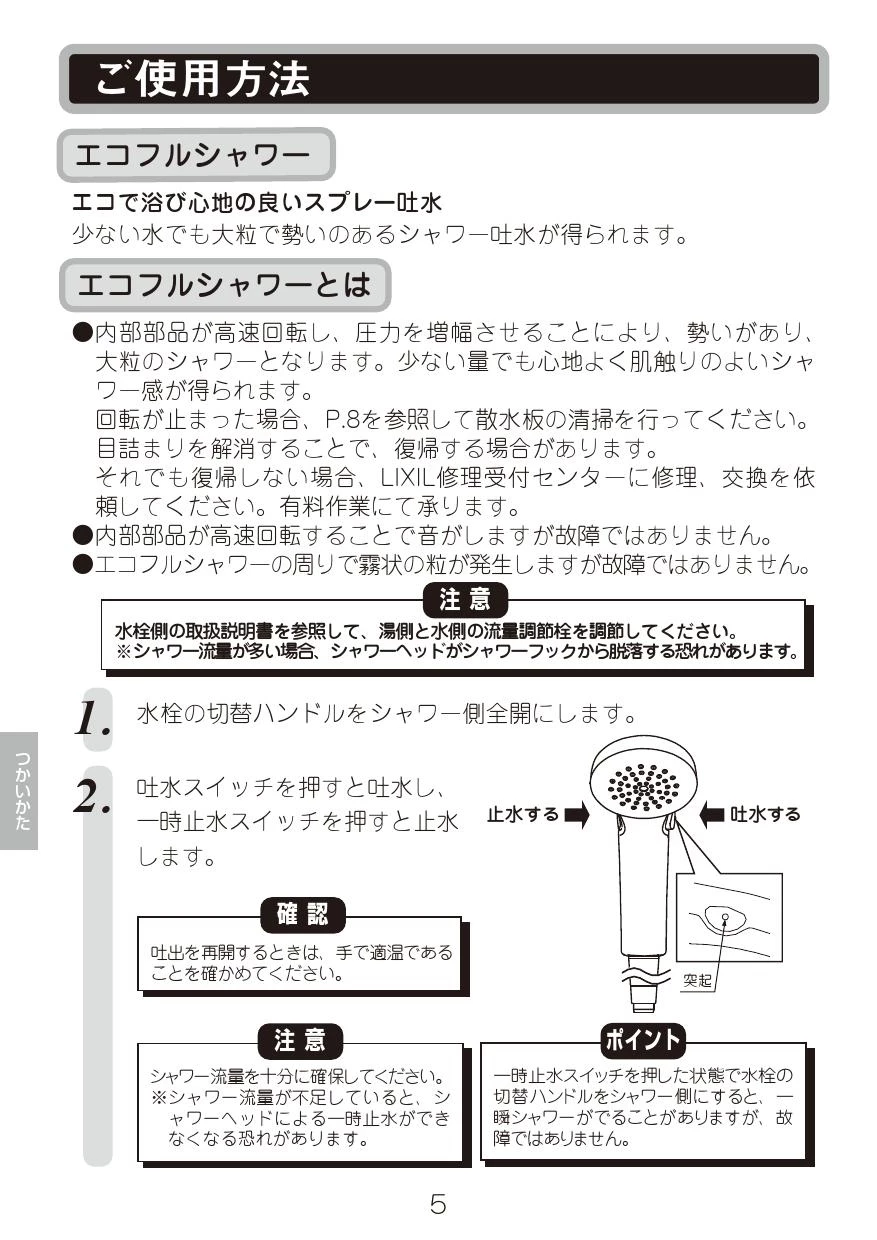 ご使用方法

エコフルシャワー

エコで浴び心地の良いスプレー吐水
少ない水でも大粒で勢いのあるシャワー吐水が得られます。

エコフルシャワーとは

●内部部品が高速回転し、圧力を増幅させることにより、勢いがあり、大粒のシャワーとなります。少ない量でも心地よく肌触りのよいシャワー感が得られます。
回転が止まった場合、P.8を参照して散水板の清掃を行ってください。目詰まりを解消することで、復帰する場合があります。
それでも復帰しない場合、LIXIL修理受付センターに修理、交換を依頼してください。有料作業にて承ります。
●内部部品が高速回転することで音がしますが故障ではありません。
●エコフルシャワーの周りで霧状の粒が発生しますが故障ではありません。

注意
水栓側の取扱説明書を参照して、湯側と水側の流量調節栓を調節してください。
※シャワー流量が多い場合、シャワーヘッドがシャワーフックから脱落する恐れがあります。

つかいかた

1. 水栓の切替ハンドルをシャワー側全開にします。

2. 吐水スイッチを押すと吐水し、一時止水スイッチを押すと止水します。

止水する
吐水する
突起

確認
吐出を再開するときは、手で適温であることを確かめてください。

注意
シャワー流量を十分に確保してください。
※シャワー流量が不足していると、シャワーヘッドによる一時止水ができなくなる恐れがあります。

ポイント
一時止水スイッチを押した状態で水栓の切替ハンドルをシャワー側にすると、一瞬シャワーがでることがありますが、故障ではありません。

5